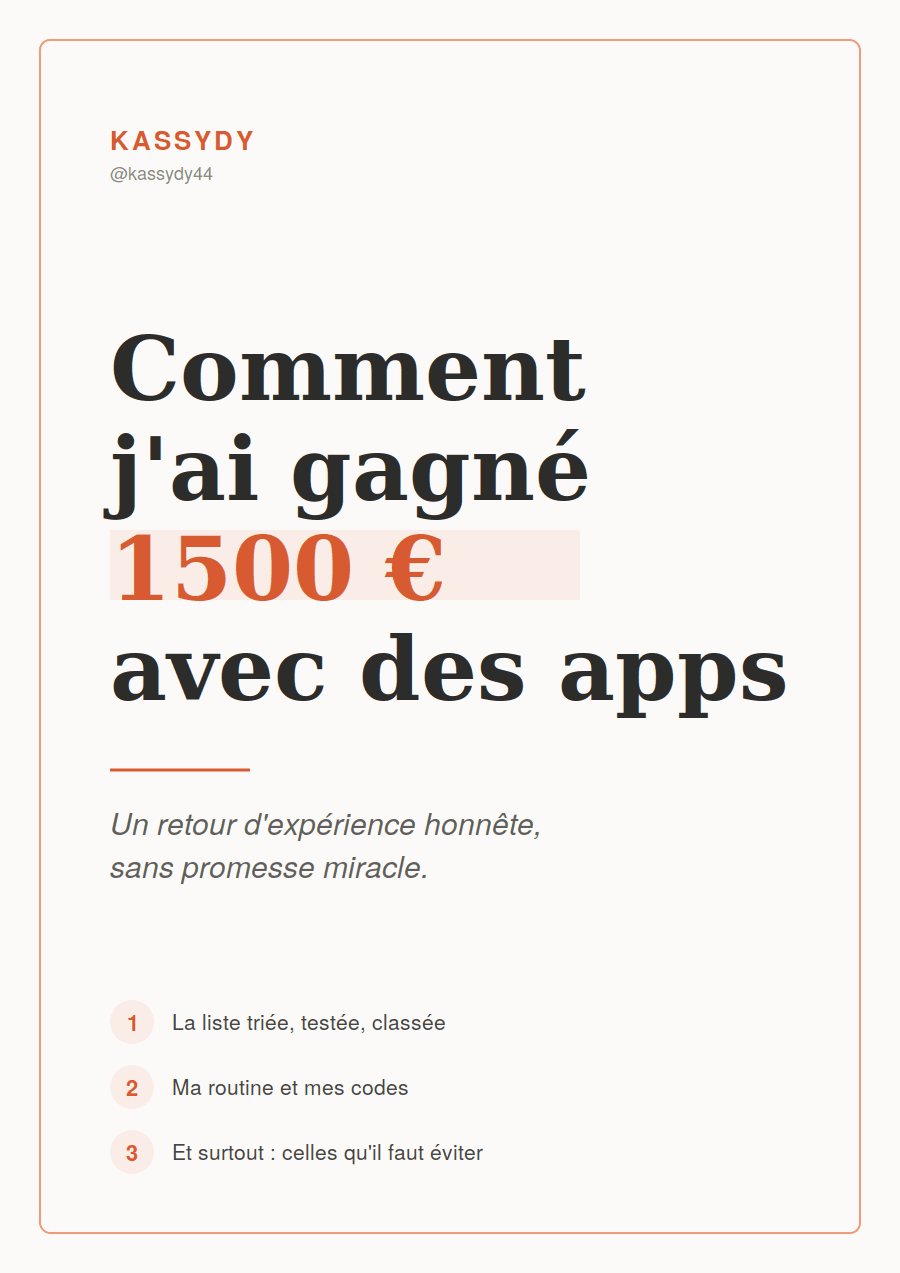 KASSYDY
@kassydy44

Comment j'ai gagné 1500 € avec des apps

Un retour d'expérience honnête, sans promesse miracle.

1 La liste triée, testée, classée

2 Ma routine et mes codes

3 Et surtout : celles qu'il faut éviter